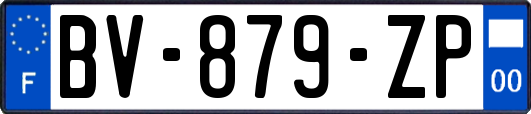 F

BV-879-ZP

00